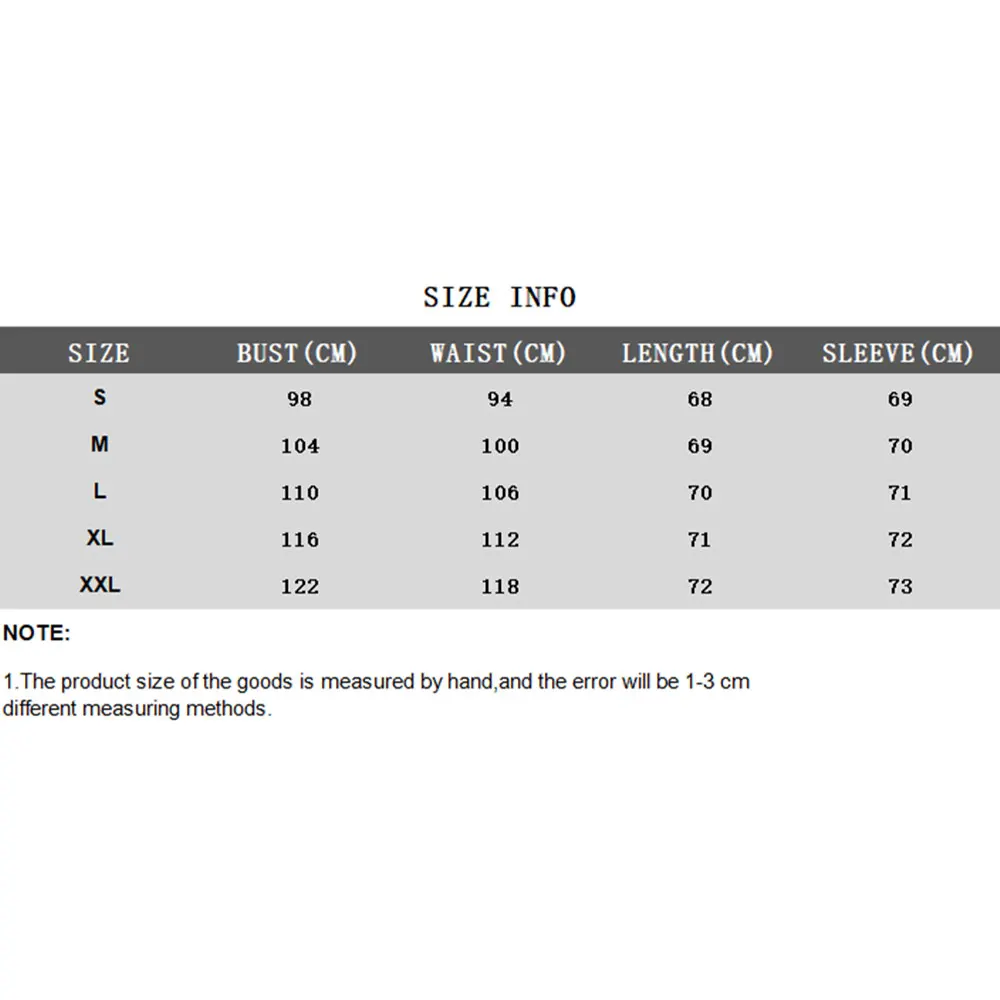 SIZE INFO

| SIZE | BUST(CM) | WAIST(CM) | LENGTH(CM) | SLEEVE(CM) |
|---|---|---|---|---|
| S | 98 | 94 | 68 | 69 |
| M | 104 | 100 | 69 | 70 |
| L | 110 | 106 | 70 | 71 |
| XL | 116 | 112 | 71 | 72 |
| XXL | 122 | 118 | 72 | 73 |

NOTE:

1.The product size of the goods is measured by hand,and the error will be 1-3 cm different measuring methods.